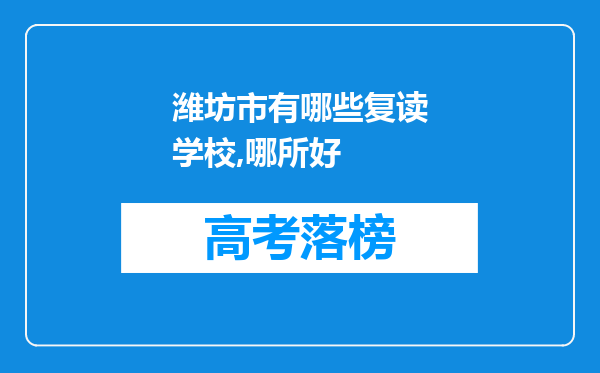 潍坊市有哪些复读学校,哪所好

高考落榜